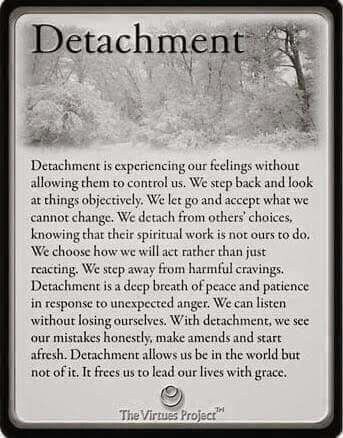 Detachment

Detachment is experiencing our feelings without allowing them to control us. We step back and look at things objectively. We let go and accept what we cannot change. We detach from others' choices, knowing that their spiritual work is not ours to do. We choose how we will act rather than just reacting. We step away from harmful cravings. Detachment is a deep breath of peace and patience in response to unexpected anger. We can listen without losing ourselves. With detachment, we see our mistakes honestly, make amends and start afresh. Detachment allows us be in the world but not of it. It frees us to lead our lives with grace.

The Virtues Project™